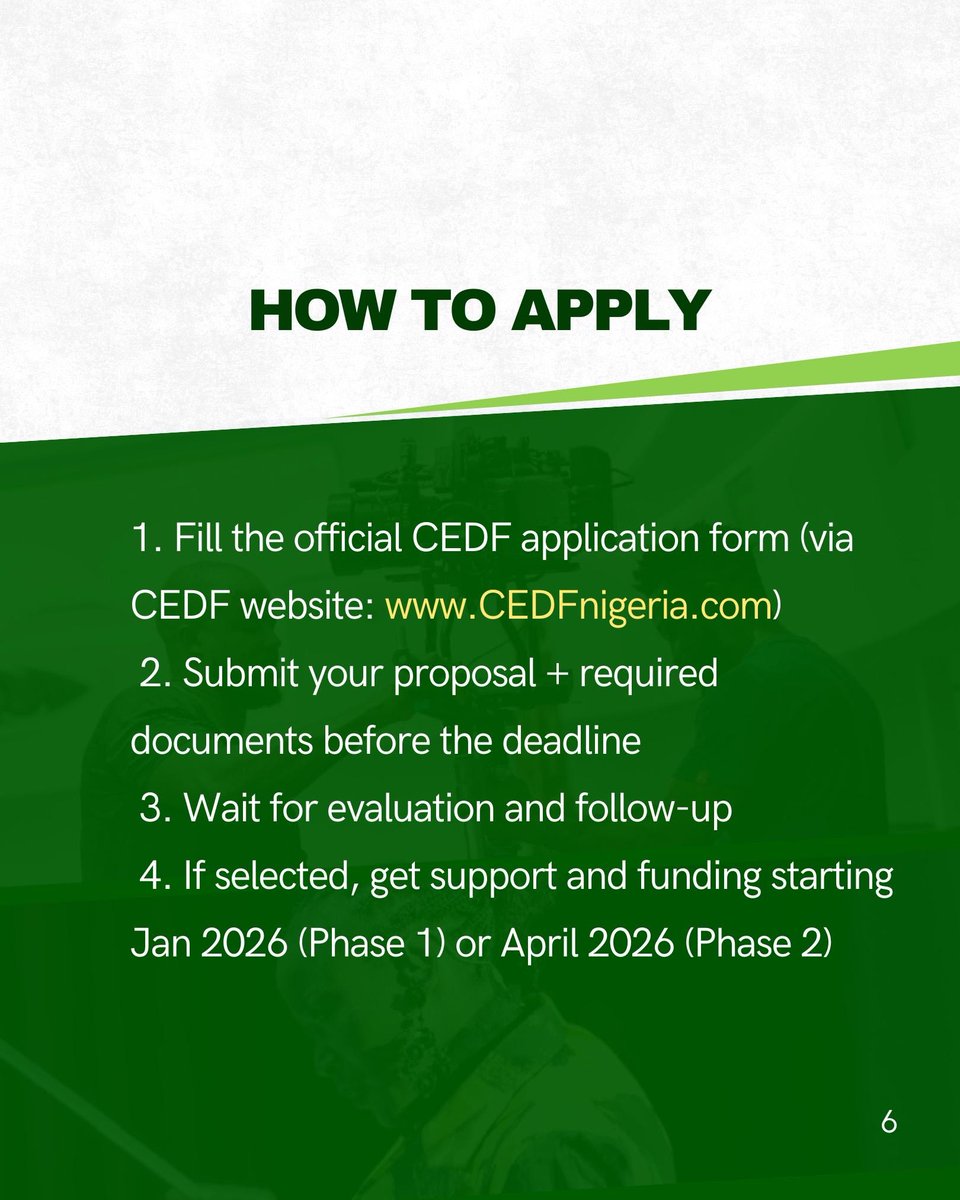 HOW TO APPLY

1. Fill the official CEDF application form (via CEDF website: www.CEDFnigeria.com)
2. Submit your proposal + required documents before the deadline
3. Wait for evaluation and follow-up
4. If selected, get support and funding starting Jan 2026 (Phase 1) or April 2026 (Phase 2)

6